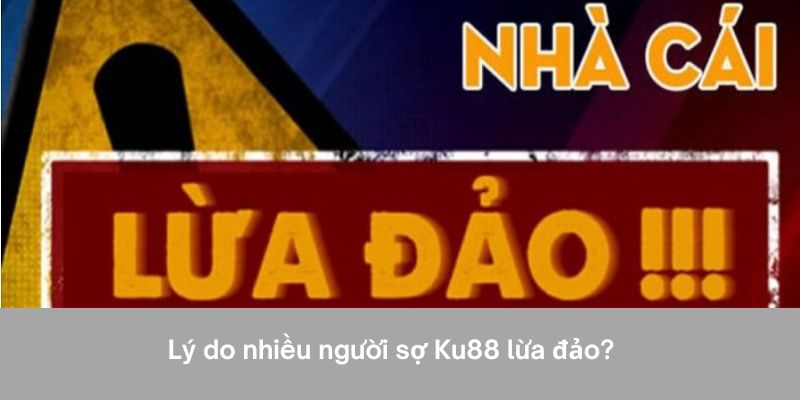 NHÀ CÁI

LỪA ĐẢO !!!

Lý do nhiều người sợ Ku88 lừa đảo?